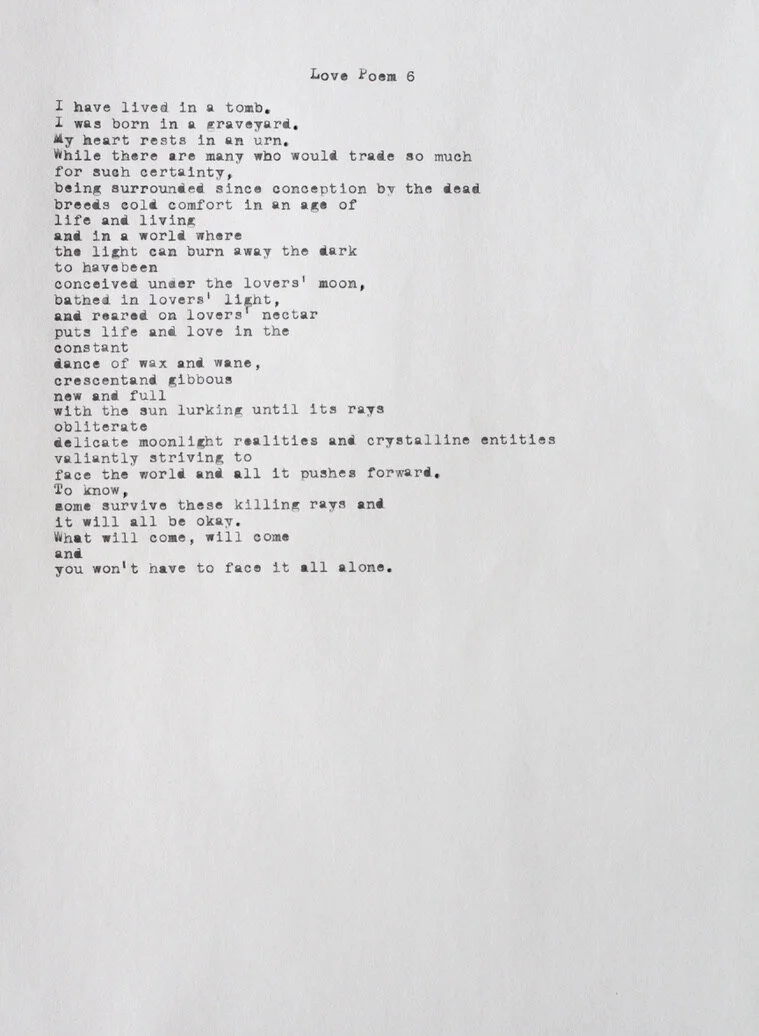 Love Poem 6

I have lived in a tomb.
I was born in a graveyard.
My heart rests in an urn.
While there are many who would trade so much
for such certainty,
being surrounded since conception by the dead
breeds cold comfort in an age of
life and living
and in a world where
the light can burn away the dark
to havebeen
conceived under the lovers' moon,
bathed in lovers' light,
and reared on lovers' nectar
puts life and love in the
constant
dance of wax and wane,
crescentand gibbous
new and full
with the sun lurking until its rays
obliterate
delicate moonlight realities and crystalline entities
valiantly striving to
face the world and all it pushes forward.
To know,
some survive these killing rays and
it will all be okay.
What will come, will come
and
you won't have to face it all alone.